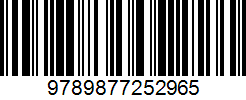 9789877252965